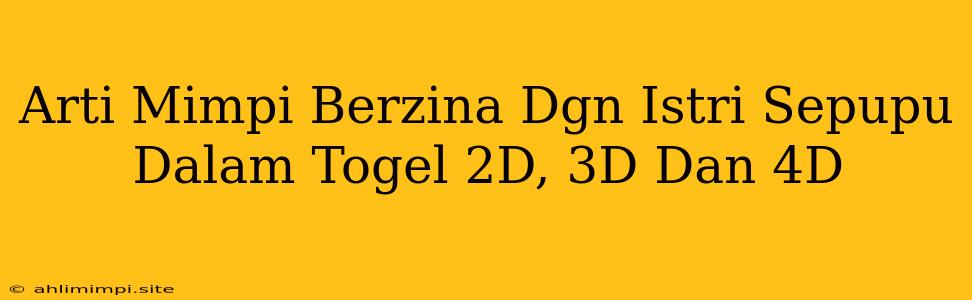 Arti Mimpi Berzina Dgn Istri Sepupu Dalam Togel 2D, 3D Dan 4D

© ahlimimpi.site